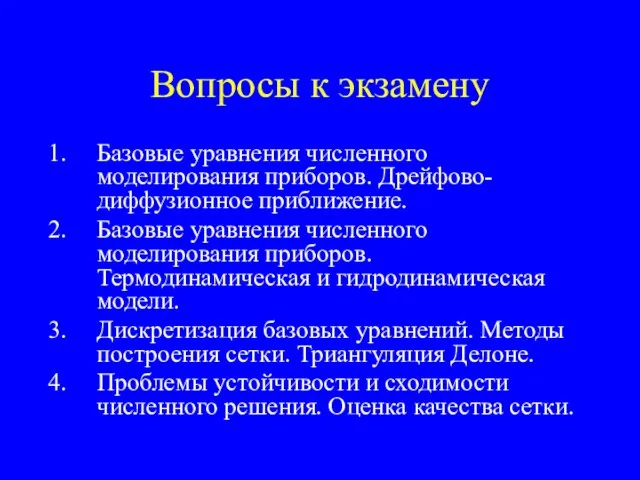 Вопросы к экзамену

1. Базовые уравнения численного моделирования приборов. Дрейфово-диффузионное приближение.
2. Базовые уравнения численного моделирования приборов. Термодинамическая и гидродинамическая модели.
3. Дискретизация базовых уравнений. Методы построения сетки. Триангуляция Делоне.
4. Проблемы устойчивости и сходимости численного решения. Оценка качества сетки.